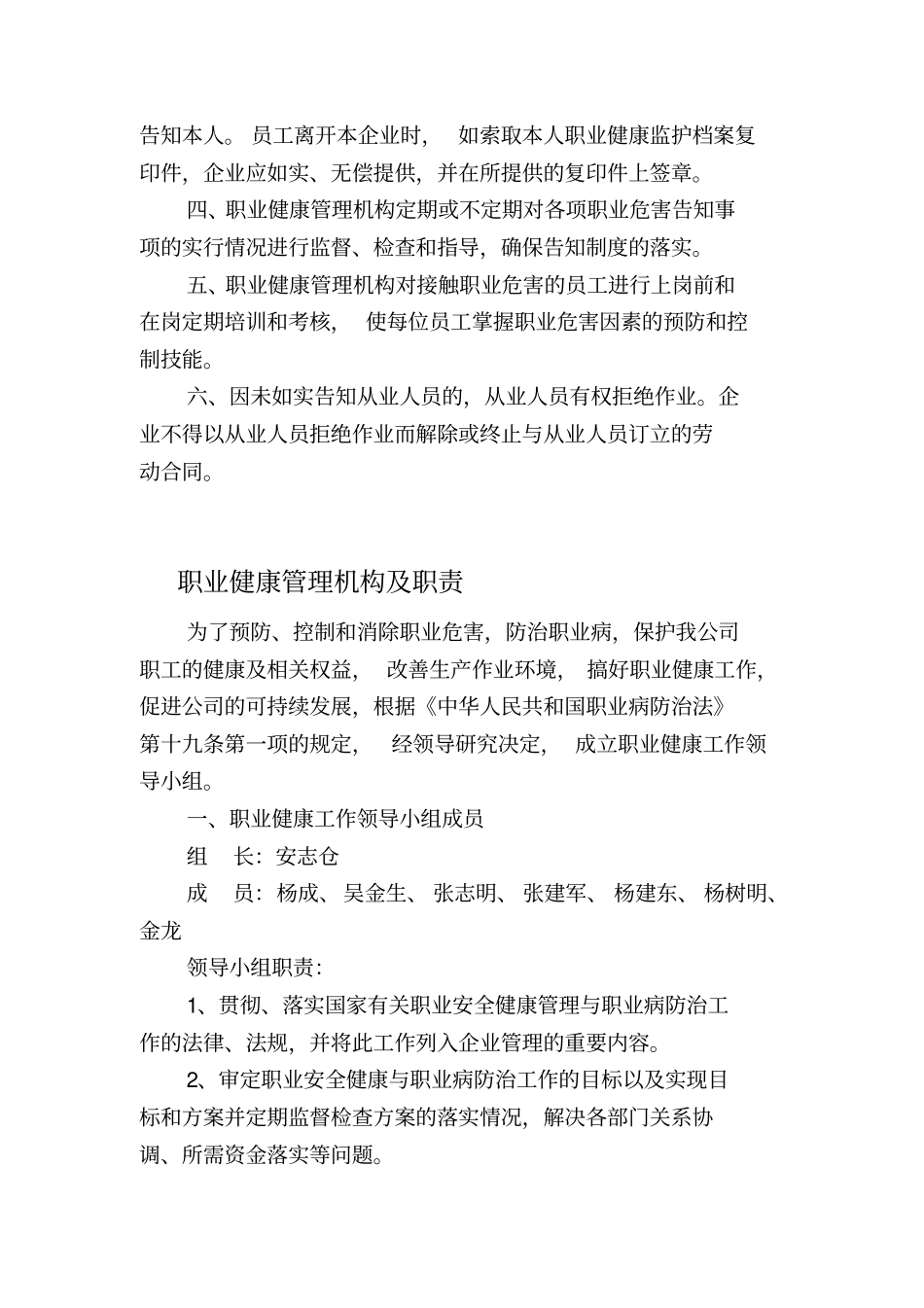 告知本人。员工离开本企业时，如索取本人职业健康监护档案复印件，企业应如实、无偿提供，并在所提供的复印件上签章。

四、职业健康管理机构定期或不定期对各项职业危害告知事项的实行情况进行监督、检查和指导，确保告知制度的落实。

五、职业健康管理机构对接触职业危害的员工进行上岗前和在岗定期培训和考核，使每位员工掌握职业危害因素的预防和控制技能。

六、因未如实告知从业人员的，从业人员有权拒绝作业。企业不得以从业人员拒绝作业而解除或终止与从业人员订立的劳动合同。

职业健康管理机构及职责

为了预防、控制和消除职业危害，防治职业病，保护我公司职工的健康及相关权益，改善生产作业环境，搞好职业健康工作，促进公司的可持续发展，根据《中华人民共和国职业病防治法》第十九条第一项的规定，经领导研究决定，成立职业健康工作领导小组。

一、职业健康工作领导小组成员

组　长：安志仓

成　员：杨成、吴金生、张志明、张建军、杨建东、杨树明、金龙

领导小组职责：

1、贯彻、落实国家有关职业安全健康管理与职业病防治工作的法律、法规，并将此工作列入企业管理的重要内容。

2、审定职业安全健康与职业病防治工作的目标以及实现目标和方案并定期监督检查方案的落实情况，解决各部门关系协调、所需资金落实等问题。